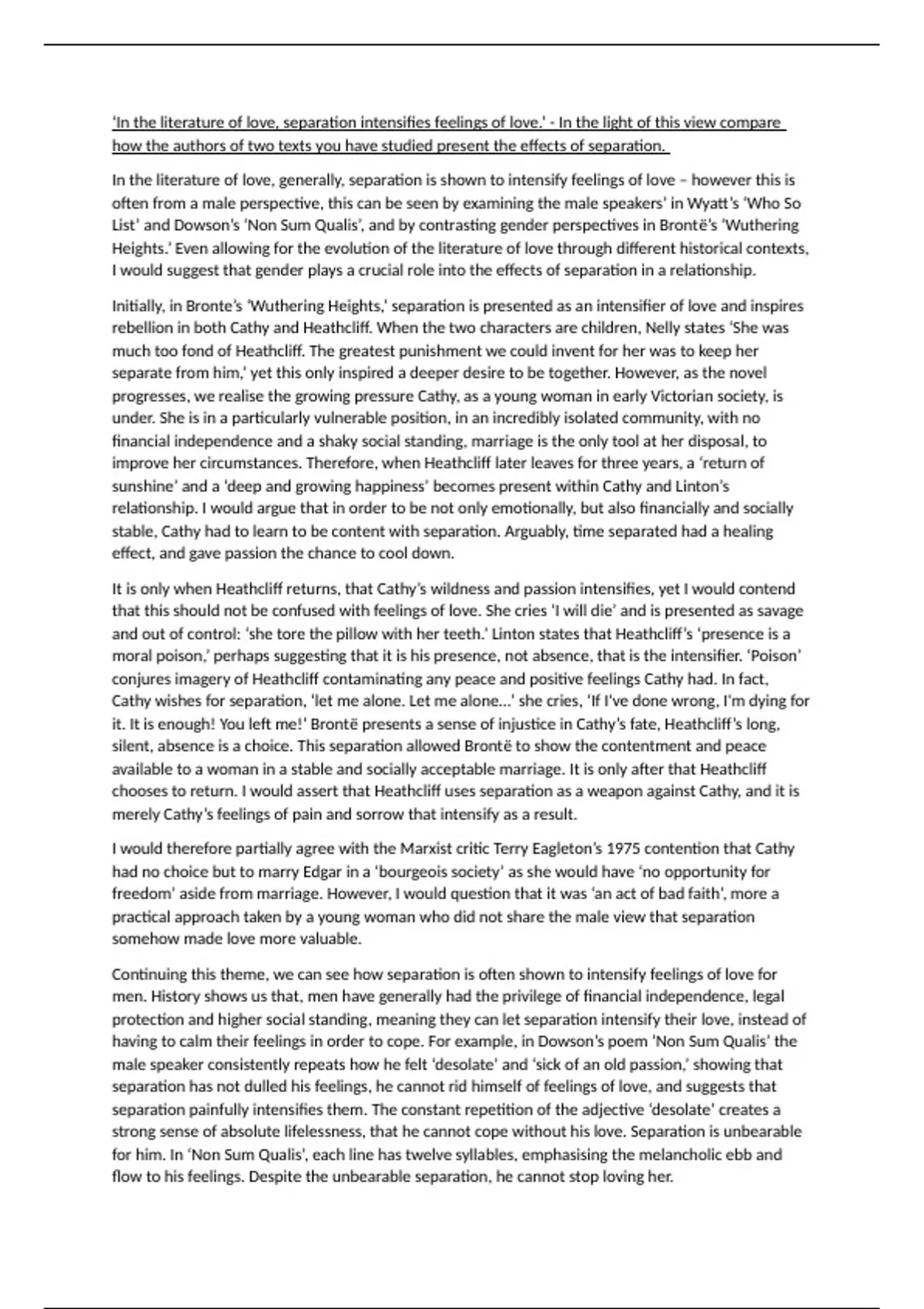 'In the literature of love, separation intensifies feelings of love.' - In the light of this view compare how the authors of two texts you have studied present the effects of separation.

In the literature of love, generally, separation is shown to intensify feelings of love – however this is often from a male perspective, this can be seen by examining the male speakers' in Wyatt's 'Who So List' and Dowson's 'Non Sum Qualis', and by contrasting gender perspectives in Brontë's 'Wuthering Heights.' Even allowing for the evolution of the literature of love through different historical contexts, I would suggest that gender plays a crucial role into the effects of separation in a relationship.

Initially, in Bronte's 'Wuthering Heights,' separation is presented as an intensifier of love and inspires rebellion in both Cathy and Heathcliff. When the two characters are children, Nelly states 'She was much too fond of Heathcliff. The greatest punishment we could invent for her was to keep her separate from him,' yet this only inspired a deeper desire to be together. However, as the novel progresses, we realise the growing pressure Cathy, as a young woman in early Victorian society, is under. She is in a particularly vulnerable position, in an incredibly isolated community, with no financial independence and a shaky social standing, marriage is the only tool at her disposal, to improve her circumstances. Therefore, when Heathcliff later leaves for three years, a 'return of sunshine' and a 'deep and growing happiness' becomes present within Cathy and Linton's relationship. I would argue that in order to be not only emotionally, but also financially and socially stable, Cathy had to learn to be content with separation. Arguably, time separated had a healing effect, and gave passion the chance to cool down.

It is only when Heathcliff returns, that Cathy's wildness and passion intensifies, yet I would contend that this should not be confused with feelings of love. She cries 'I will die' and is presented as savage and out of control: 'she tore the pillow with her teeth.' Linton states that Heathcliff's 'presence is a moral poison,' perhaps suggesting that it is his presence, not absence, that is the intensifier. 'Poison' conjures imagery of Heathcliff contaminating any peace and positive feelings Cathy had. In fact, Cathy wishes for separation, 'let me alone. Let me alone…' she cries, 'If I've done wrong, I'm dying for it. It is enough! You left me!' Brontë presents a sense of injustice in Cathy's fate, Heathcliff's long, silent, absence is a choice. This separation allowed Brontë to show the contentment and peace available to a woman in a stable and socially acceptable marriage. It is only after that Heathcliff chooses to return. I would assert that Heathcliff uses separation as a weapon against Cathy, and it is merely Cathy's feelings of pain and sorrow that intensify as a result.

I would therefore partially agree with the Marxist critic Terry Eagleton's 1975 contention that Cathy had no choice but to marry Edgar in a 'bourgeois society' as she would have 'no opportunity for freedom' aside from marriage. However, I would question that it was 'an act of bad faith', more a practical approach taken by a young woman who did not share the male view that separation somehow made love more valuable.

Continuing this theme, we can see how separation is often shown to intensify feelings of love for men. History shows us that, men have generally had the privilege of financial independence, legal protection and higher social standing, meaning they can let separation intensify their love, instead of having to calm their feelings in order to cope. For example, in Dowson's poem 'Non Sum Qualis' the male speaker consistently repeats how he felt 'desolate' and 'sick of an old passion,' showing that separation has not dulled his feelings, he cannot rid himself of feelings of love, and suggests that separation painfully intensifies them. The constant repetition of the adjective 'desolate' creates a strong sense of absolute lifelessness, that he cannot cope without his love. Separation is unbearable for him. In 'Non Sum Qualis', each line has twelve syllables, emphasising the melancholic ebb and flow to his feelings. Despite the unbearable separation, he cannot stop loving her.